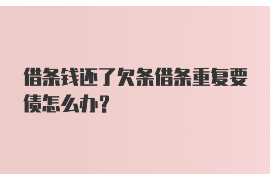 借条钱还了欠条借条重复要债怎么办?